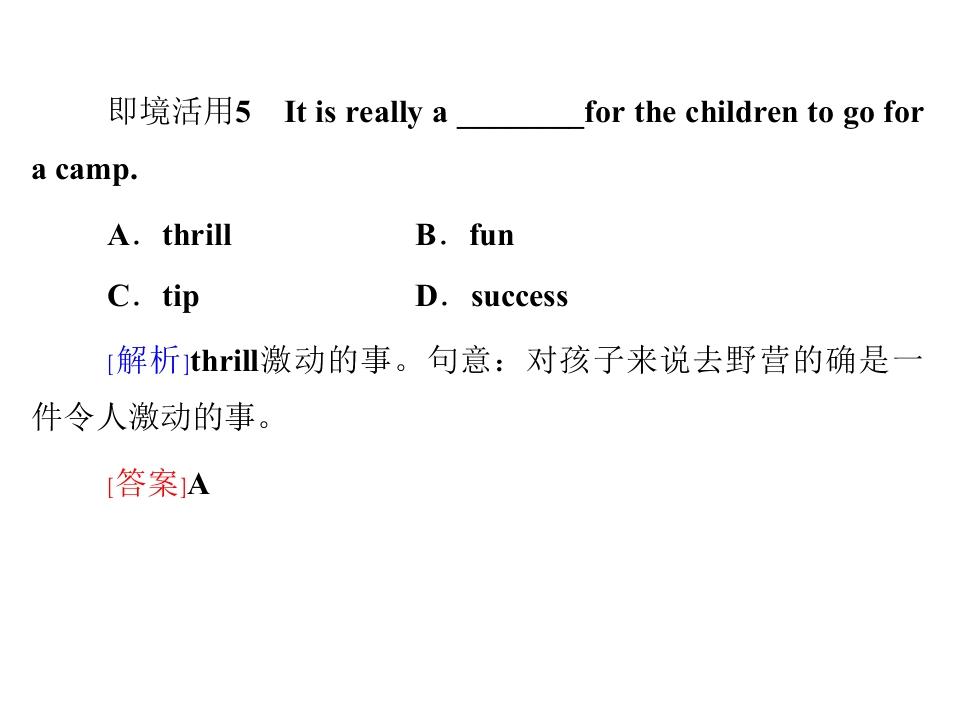 即境活用5 It is really a ____for the children to go for a camp.

A．thrill B．fun

C．tip D．success

[解析]thrill激动的事。句意：对孩子来说去野营的确是一件令人激动的事。

[答案]A